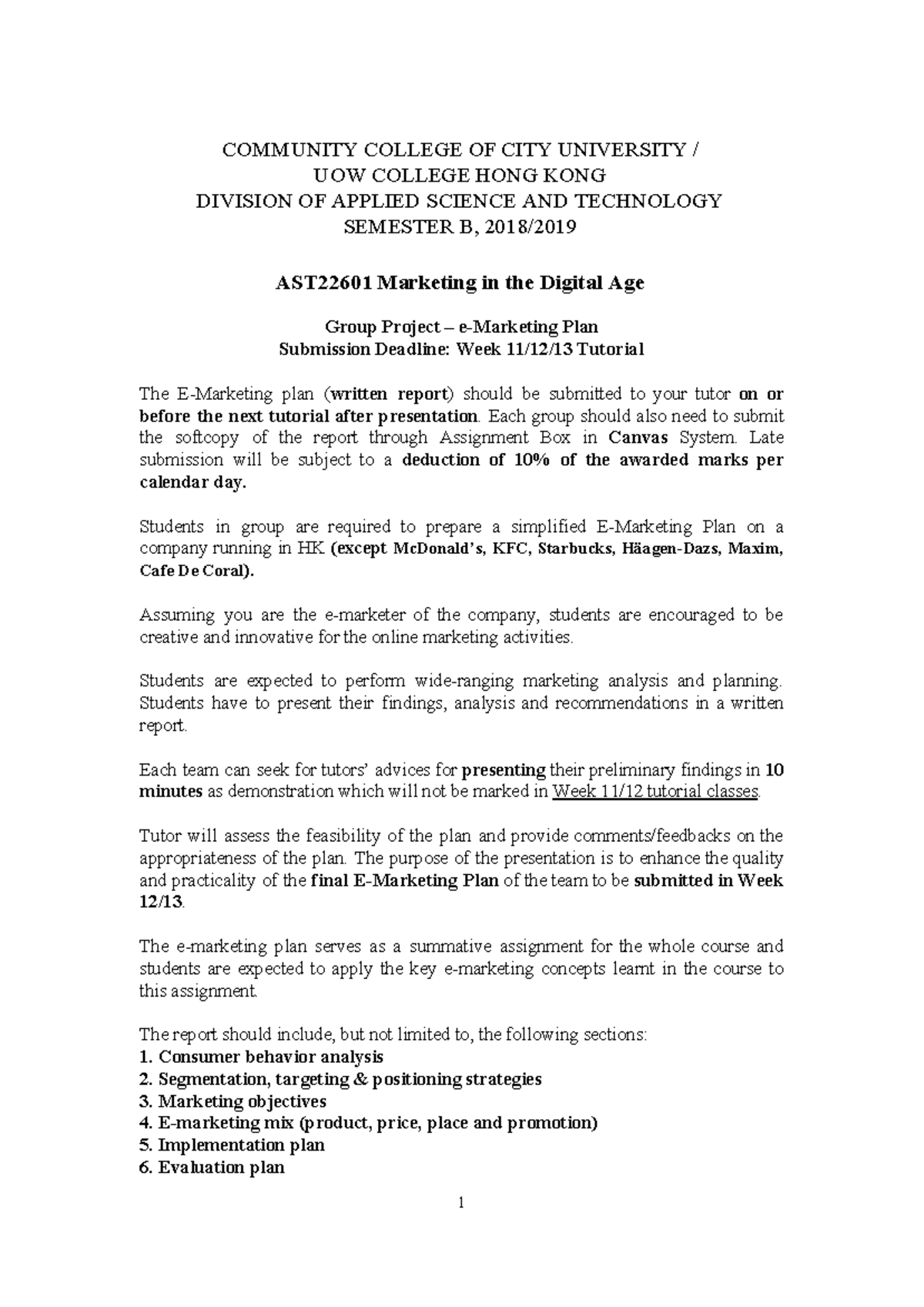 COMMUNITY COLLEGE OF CITY UNIVERSITY /
UOW COLLEGE HONG KONG
DIVISION OF APPLIED SCIENCE AND TECHNOLOGY
SEMESTER B, 2018/2019

AST22601 Marketing in the Digital Age

Group Project – e-Marketing Plan
Submission Deadline: Week 11/12/13 Tutorial

The E-Marketing plan (written report) should be submitted to your tutor on or before the next tutorial after presentation. Each group should also need to submit the softcopy of the report through Assignment Box in Canvas System. Late submission will be subject to a deduction of 10% of the awarded marks per calendar day.

Students in group are required to prepare a simplified E-Marketing Plan on a company running in HK (except McDonald's, KFC, Starbucks, Häagen-Dazs, Maxim, Cafe De Coral).

Assuming you are the e-marketer of the company, students are encouraged to be creative and innovative for the online marketing activities.

Students are expected to perform wide-ranging marketing analysis and planning. Students have to present their findings, analysis and recommendations in a written report.

Each team can seek for tutors' advices for presenting their preliminary findings in 10 minutes as demonstration which will not be marked in Week 11/12 tutorial classes.

Tutor will assess the feasibility of the plan and provide comments/feedbacks on the appropriateness of the plan. The purpose of the presentation is to enhance the quality and practicality of the final E-Marketing Plan of the team to be submitted in Week 12/13.

The e-marketing plan serves as a summative assignment for the whole course and students are expected to apply the key e-marketing concepts learnt in the course to this assignment.

The report should include, but not limited to, the following sections:
1. Consumer behavior analysis
2. Segmentation, targeting & positioning strategies
3. Marketing objectives
4. E-marketing mix (product, price, place and promotion)
5. Implementation plan
6. Evaluation plan

1